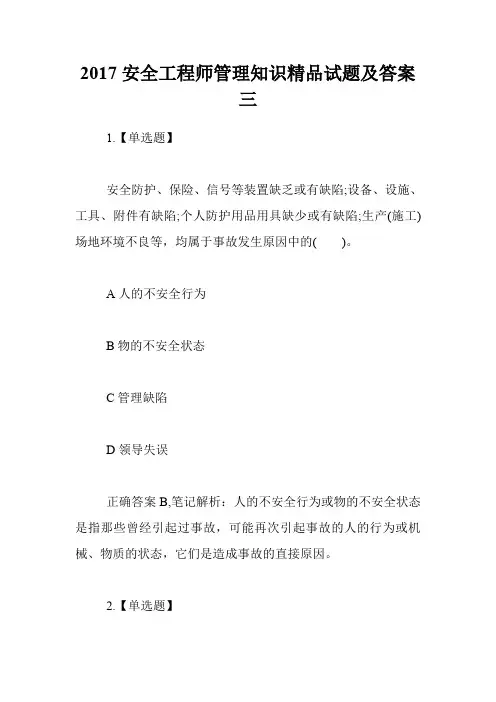 2017 安全工程师管理知识精品试题及答案三

1.【单选题】

安全防护、保险、信号等装置缺乏或有缺陷;设备、设施、工具、附件有缺陷;个人防护用品用具缺少或有缺陷;生产(施工)场地环境不良等，均属于事故发生原因中的(　　)。

A 人的不安全行为

B 物的不安全状态

C 管理缺陷

D 领导失误

正确答案 B,笔记解析：人的不安全行为或物的不安全状态是指那些曾经引起过事故，可能再次引起事故的人的行为或机械、物质的状态，它们是造成事故的直接原因。

2.【单选题】